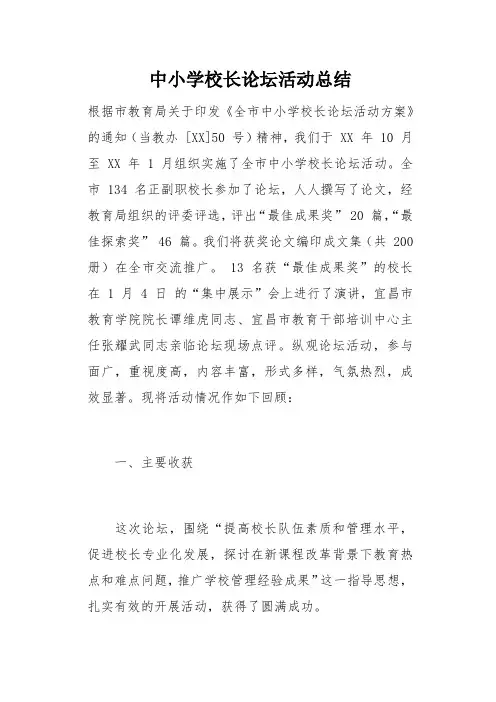 中小学校长论坛活动总结

根据市教育局关于印发《全市中小学校长论坛活动方案》的通知（当教办 [XX]50 号）精神，我们于 XX 年 10 月至 XX 年 1 月组织实施了全市中小学校长论坛活动。全市 134 名正副职校长参加了论坛，人人撰写了论文，经教育局组织的评委评选，评出“最佳成果奖” 20 篇，“最佳探索奖” 46 篇。我们将获奖论文编印成文集（共 200 册）在全市交流推广。 13 名获“最佳成果奖”的校长在 1 月 4 日 的“集中展示”会上进行了演讲，宜昌市教育学院院长谭维虎同志、宜昌市教育干部培训中心主任张耀武同志亲临论坛现场点评。纵观论坛活动，参与面广，重视度高，内容丰富，形式多样，气氛热烈，成效显著。现将活动情况作如下回顾：

一、主要收获

这次论坛，围绕“提高校长队伍素质和管理水平，促进校长专业化发展，探讨在新课程改革背景下教育热点和难点问题，推广学校管理经验成果”这一指导思想，扎实有效的开展活动，获得了圆满成功。